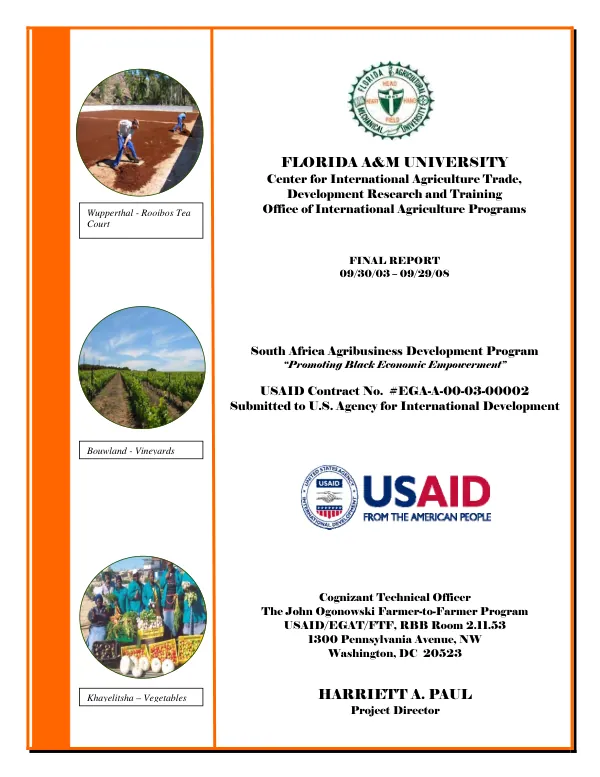 Wupperthal - Rooibos Tea Court

Bouwland - Vineyards

Khayelitsha – Vegetables

FLORIDA AGRICULTURAL AND MECHANICAL UNIVERSITY
HEAD HEART HAND FIELD

FLORIDA A&M UNIVERSITY
Center for International Agriculture Trade, Development Research and Training
Office of International Agriculture Programs

FINAL REPORT
09/30/03 – 09/29/08

South Africa Agribusiness Development Program
"Promoting Black Economic Empowerment"

USAID Contract No. #EGA-A-00-03-00002
Submitted to U.S. Agency for International Development

UNITED STATES AGENCY INTERNATIONAL DEVELOPMENT USAID
USAID
FROM THE AMERICAN PEOPLE

Cognizant Technical Officer
The John Ogonowski Farmer-to-Farmer Program
USAID/EGAT/FTF, RBB Room 2.11.53
1300 Pennsylvania Avenue, NW
Washington, DC 20523

HARRIETT A. PAUL
Project Director